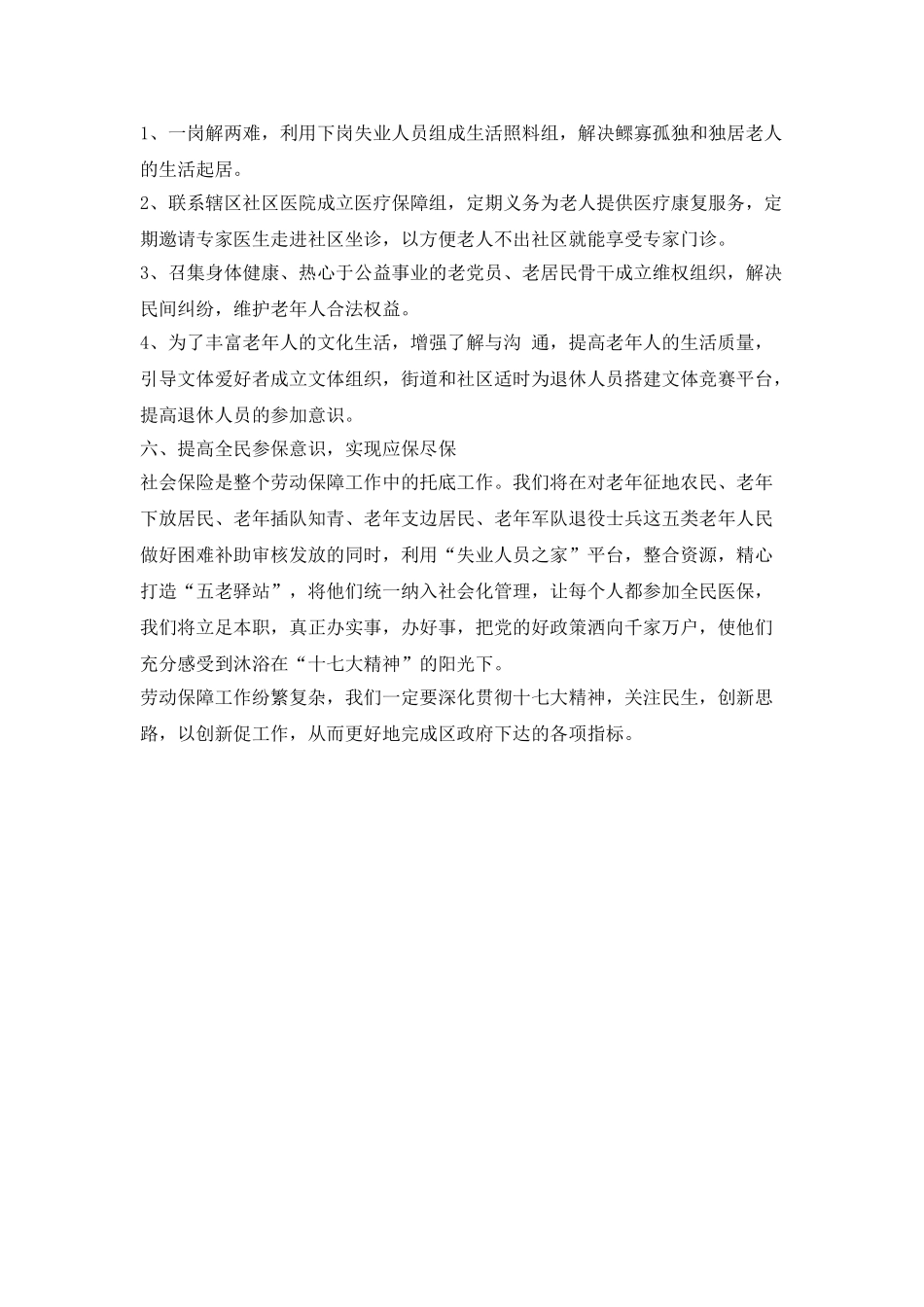 1、一岗解两难，利用下岗失业人员组成生活照料组，解决鳏寡孤独和独居老人的生活起居。

2、联系辖区社区医院成立医疗保障组，定期义务为老人提供医疗康复服务，定期邀请专家医生走进社区坐诊，以方便老人不出社区就能享受专家门诊。

3、召集身体健康、热心于公益事业的老党员、老居民骨干成立维权组织，解决民间纠纷，维护老年人合法权益。

4、为了丰富老年人的文化生活，增强了解与沟 通，提高老年人的生活质量，引导文体爱好者成立文体组织，街道和社区适时为退休人员搭建文体竞赛平台，提高退休人员的参加意识。

六、提高全民参保意识，实现应保尽保

社会保险是整个劳动保障工作中的托底工作。我们将在对老年征地农民、老年下放居民、老年插队知青、老年支边居民、老年军队退役士兵这五类老年人民做好困难补助审核发放的同时，利用“失业人员之家”平台，整合资源，精心打造“五老驿站”，将他们统一纳入社会化管理，让每个人都参加全民医保，我们将立足本职，真正办实事，办好事，把党的好政策洒向千家万户，使他们充分感受到沐浴在“十七大精神”的阳光下。

劳动保障工作纷繁复杂，我们一定要深化贯彻十七大精神，关注民生，创新思路，以创新促工作，从而更好地完成区政府下达的各项指标。